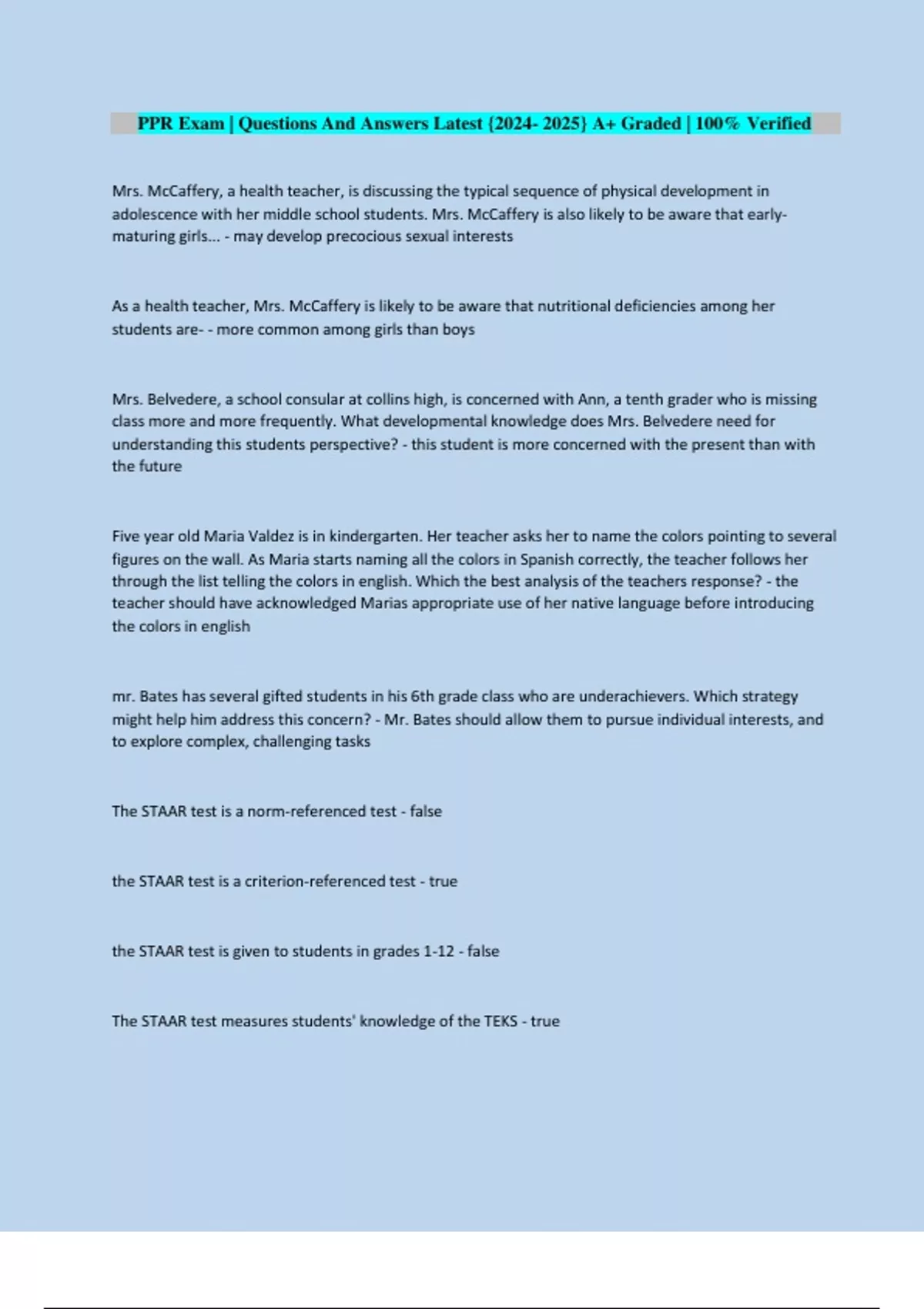 PPR Exam | Questions And Answers Latest {2024- 2025} A+ Graded | 100% Verified

Mrs. McCaffery, a health teacher, is discussing the typical sequence of physical development in adolescence with her middle school students. Mrs. McCaffery is also likely to be aware that early-maturing girls... - may develop precocious sexual interests

As a health teacher, Mrs. McCaffery is likely to be aware that nutritional deficiencies among her students are- - more common among girls than boys

Mrs. Belvedere, a school consular at collins high, is concerned with Ann, a tenth grader who is missing class more and more frequently. What developmental knowledge does Mrs. Belvedere need for understanding this students perspective? - this student is more concerned with the present than with the future

Five year old Maria Valdez is in kindergarten. Her teacher asks her to name the colors pointing to several figures on the wall. As Maria starts naming all the colors in Spanish correctly, the teacher follows her through the list telling the colors in english. Which the best analysis of the teachers response? - the teacher should have acknowledged Marias appropriate use of her native language before introducing the colors in english

mr. Bates has several gifted students in his 6th grade class who are underachievers. Which strategy might help him address this concern? - Mr. Bates should allow them to pursue individual interests, and to explore complex, challenging tasks

The STAAR test is a norm-referenced test - false

the STAAR test is a criterion-referenced test - true

the STAAR test is given to students in grades 1-12 - false

The STAAR test measures students' knowledge of the TEKS - true